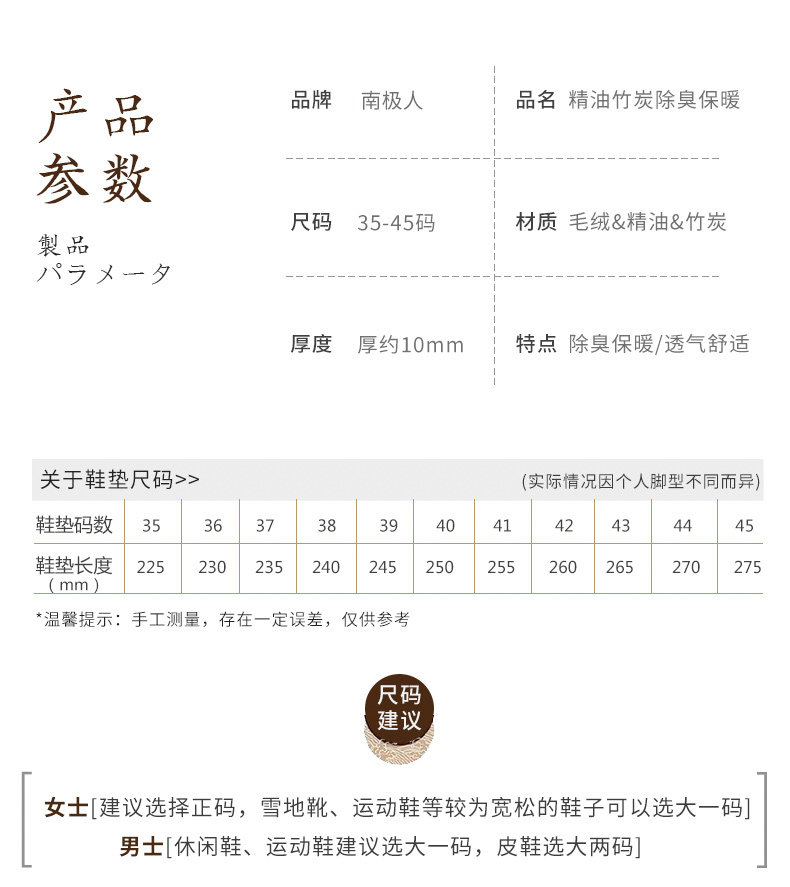 产品
参数
製品
パラメータ

品牌 南极人

品名 精油竹炭除臭保暖

尺码 35-45码

材质 毛绒&精油&竹炭

厚度 厚约10mm

特点 除臭保暖/透气舒适

关于鞋垫尺码>> (实际情况因个人脚型不同而异)

| 鞋垫码数 | 35 | 36 | 37 | 38 | 39 | 40 | 41 | 42 | 43 | 44 | 45 |
|---|---|---|---|---|---|---|---|---|---|---|---|
| 鞋垫长度 (mm) | 225 | 230 | 235 | 240 | 245 | 250 | 255 | 260 | 265 | 270 | 275 |

*温馨提示：手工测量，存在一定误差，仅供参考

尺码
建议

女士[建议选择正码，雪地靴、运动鞋等较为宽松的鞋子可以选大一码]
男士[休闲鞋、运动鞋建议选大一码，皮鞋选大两码]